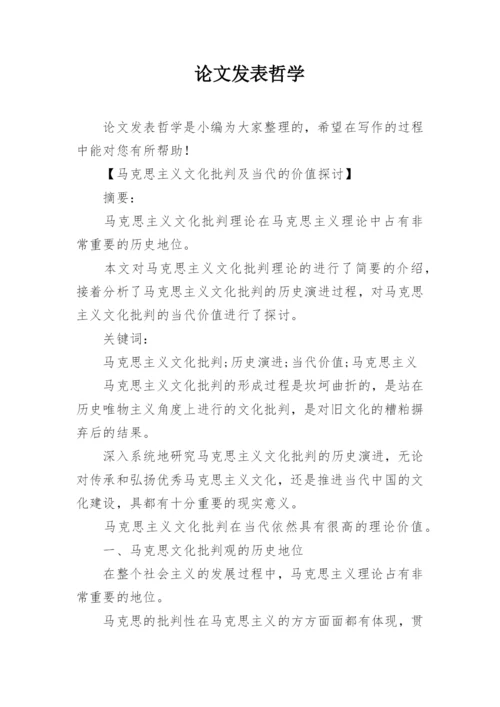 论文发表哲学

论文发表哲学是小编为大家整理的，希望在写作的过程中能对您有所帮助！

【马克思主义文化批判及当代的价值探讨】

摘要：

马克思主义文化批判理论在马克思主义理论中占有非常重要的历史地位。

本文对马克思主义文化批判理论的进行了简要的介绍，接着分析了马克思主义文化批判的历史演进过程，对马克思主义文化批判的当代价值进行了探讨。

关键词：

马克思主义文化批判；历史演进；当代价值；马克思主义

马克思主义文化批判的形成过程是坎坷曲折的，是站在历史唯物主义角度上进行的文化批判，是对旧文化的糟粕摒弃后的结果。

深入系统地研究马克思主义文化批判的历史演进，无论对传承和弘扬优秀马克思主义文化，还是推进当代中国的文化建设，具都有十分重要的现实意义。

马克思主义文化批判在当代依然具有很高的理论价值。

一、马克思文化批判观的历史地位

在整个社会主义的发展过程中，马克思主义理论占有非常重要的地位。

马克思的批判性在马克思主义的方方面面都有体现，贯